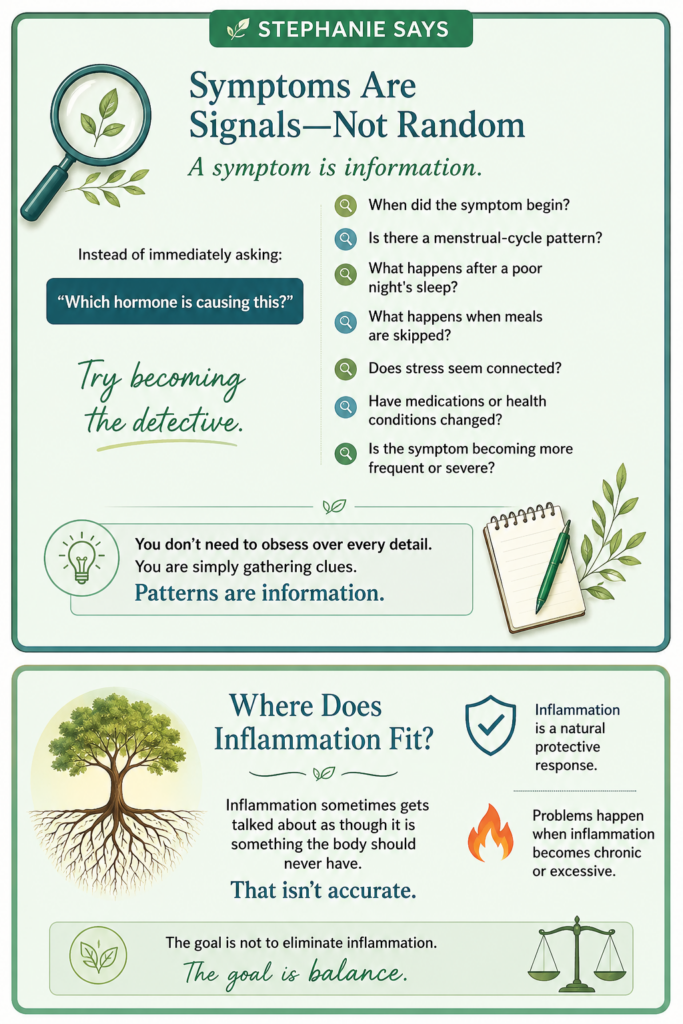 STEPHANIE SAYS

Symptoms Are Signals—Not Random

A symptom is information.

Instead of immediately asking:

"Which hormone is causing this?"

Try becoming the detective.

When did the symptom begin?

Is there a menstrual-cycle pattern?

What happens after a poor night's sleep?

What happens when meals are skipped?

Does stress seem connected?

Have medications or health conditions changed?

Is the symptom becoming more frequent or severe?

You don't need to obsess over every detail. You are simply gathering clues.

Patterns are information.

Where Does Inflammation Fit?

Inflammation sometimes gets talked about as though it is something the body should never have.

That isn't accurate.

Inflammation is a natural protective response.

Problems happen when inflammation becomes chronic or excessive.

The goal is not to eliminate inflammation.

The goal is balance.